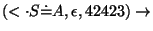 $(< \cdot S \doteq A, \epsilon, 42423) \rightarrow$